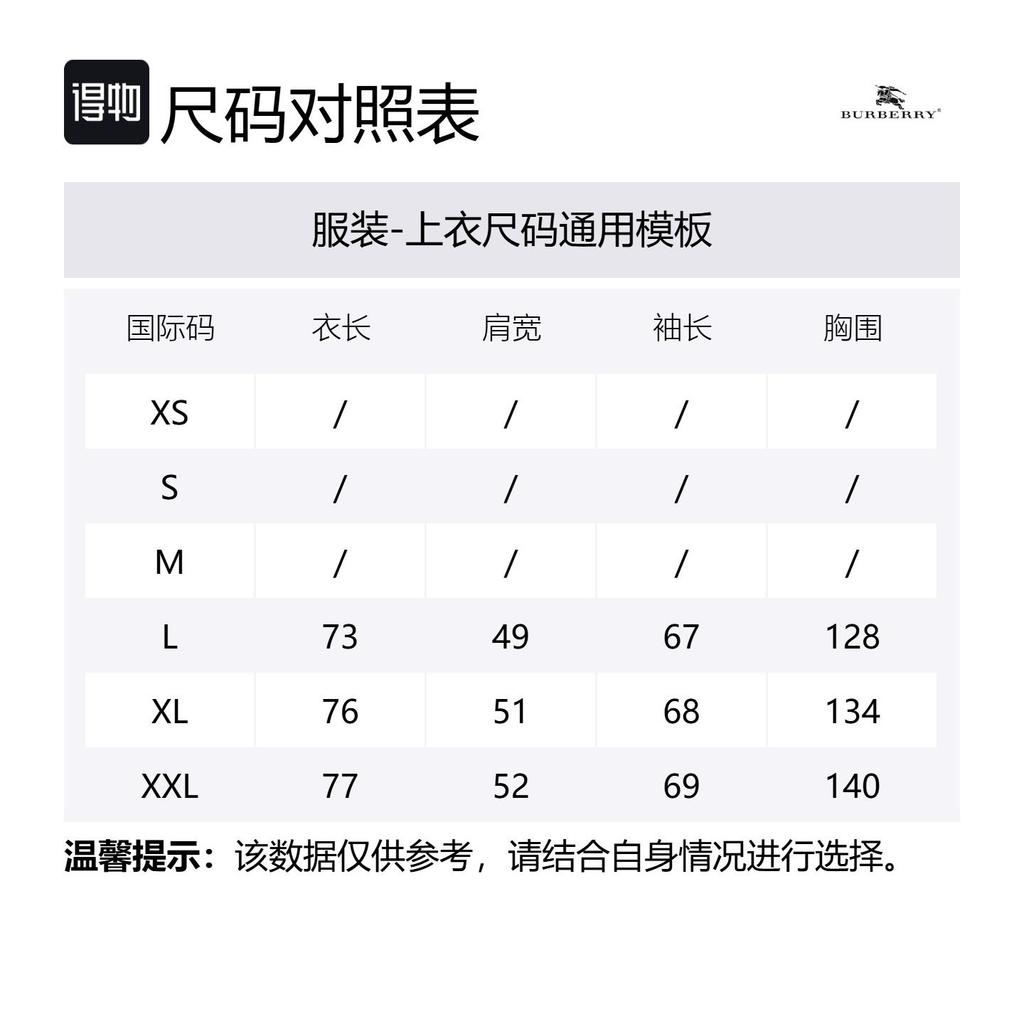 得物 尺码对照表

BURBERRY

服装-上衣尺码通用模板

| 国际码 | 衣长 | 肩宽 | 袖长 | 胸围 |
|---|---|---|---|---|
| XS | / | / | / | / |
| S | / | / | / | / |
| M | / | / | / | / |
| L | 73 | 49 | 67 | 128 |
| XL | 76 | 51 | 68 | 134 |
| XXL | 77 | 52 | 69 | 140 |

温馨提示：该数据仅供参考，请结合自身情况进行选择。